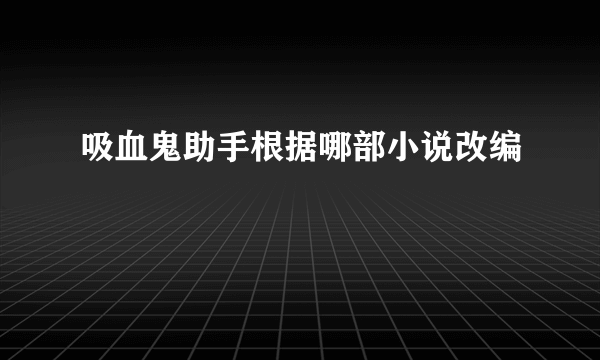 吸血鬼助手根据哪部小说改编